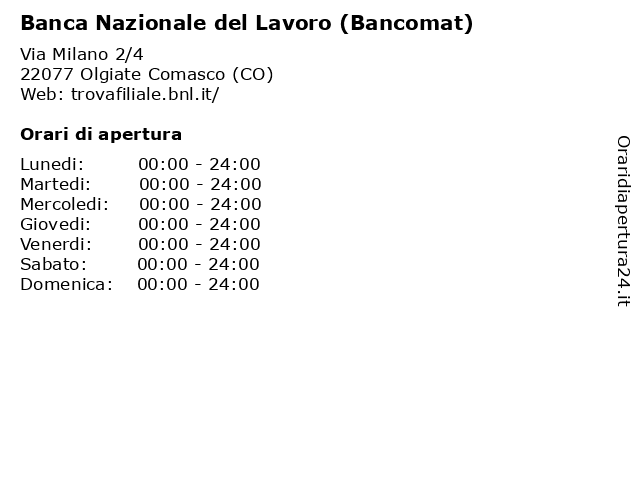 Banca Nazionale del Lavoro (Bancomat)

Via Milano 2/4
22077 Olgiate Comasco (CO)
Web: trovafiliale.bnl.it/

Orari di apertura

| | |
|---|---|
| Lunedi: | 00:00 - 24:00 |
| Martedi: | 00:00 - 24:00 |
| Mercoledi: | 00:00 - 24:00 |
| Giovedi: | 00:00 - 24:00 |
| Venerdi: | 00:00 - 24:00 |
| Sabato: | 00:00 - 24:00 |
| Domenica: | 00:00 - 24:00 |

Oraridiapertura24.it